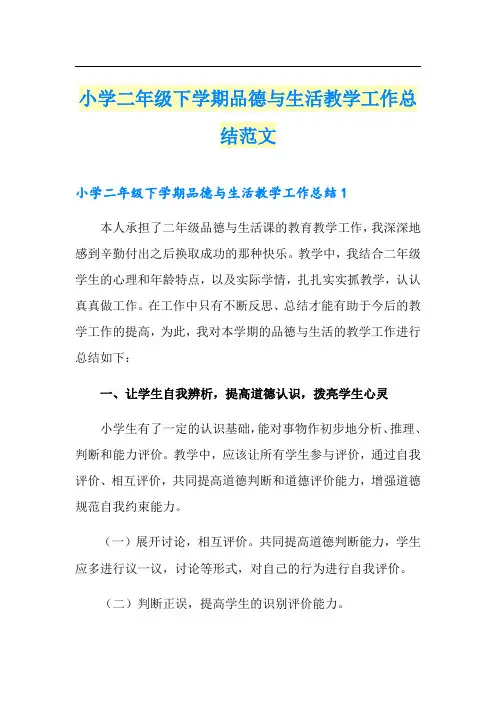 小学二年级下学期品德与生活教学工作总结范文

小学二年级下学期品德与生活教学工作总结1

本人承担了二年级品德与生活课的教育教学工作，我深深地感到辛勤付出之后换取成功的那种快乐。教学中，我结合二年级学生的心理和年龄特点，以及实际学情，扎扎实实抓教学，认认真真做工作。在工作中只有不断反思、总结才能有助于今后的教学工作的提高，为此，我对本学期的品德与生活的教学工作进行总结如下：

一、让学生自我辨析，提高道德认识，拨亮学生心灵

小学生有了一定的认识基础，能对事物作初步地分析、推理、判断和能力评价。教学中，应该让所有学生参与评价，通过自我评价、相互评价，共同提高道德判断和道德评价能力，增强道德规范自我约束能力。

（一）展开讨论，相互评价。共同提高道德判断能力，学生应多进行议一议，讨论等形式，对自己的行为进行自我评价。

（二）判断正误，提高学生的识别评价能力。